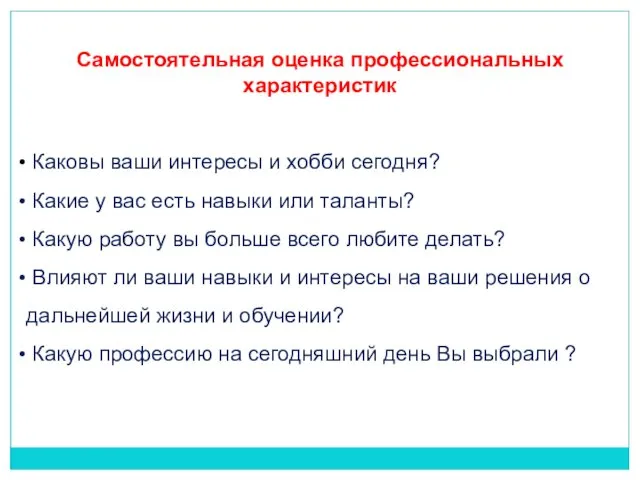 Самостоятельная оценка профессиональных характеристик

• Каковы ваши интересы и хобби сегодня?
• Какие у вас есть навыки или таланты?
• Какую работу вы больше всего любите делать?
• Влияют ли ваши навыки и интересы на ваши решения о дальнейшей жизни и обучении?
• Какую профессию на сегодняшний день Вы выбрали ?